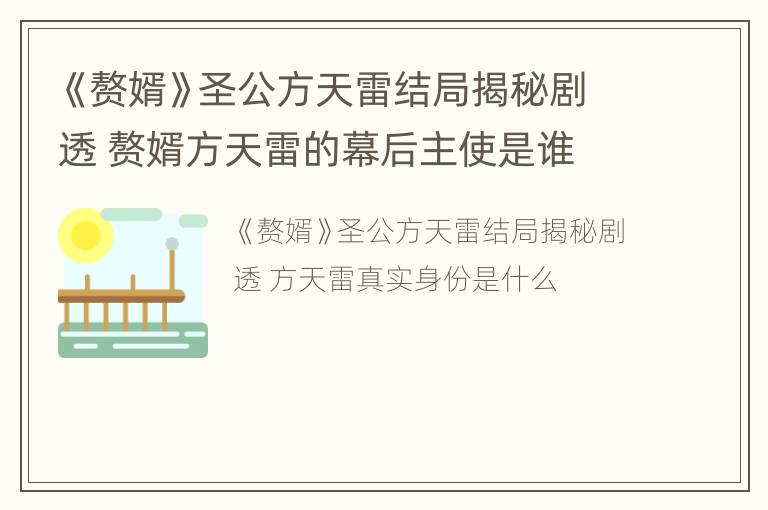 《赘婿》圣公方天雷结局揭秘剧透 赘婿方天雷的幕后主使是谁

《赘婿》圣公方天雷结局揭秘剧透 方天雷真实身份是什么